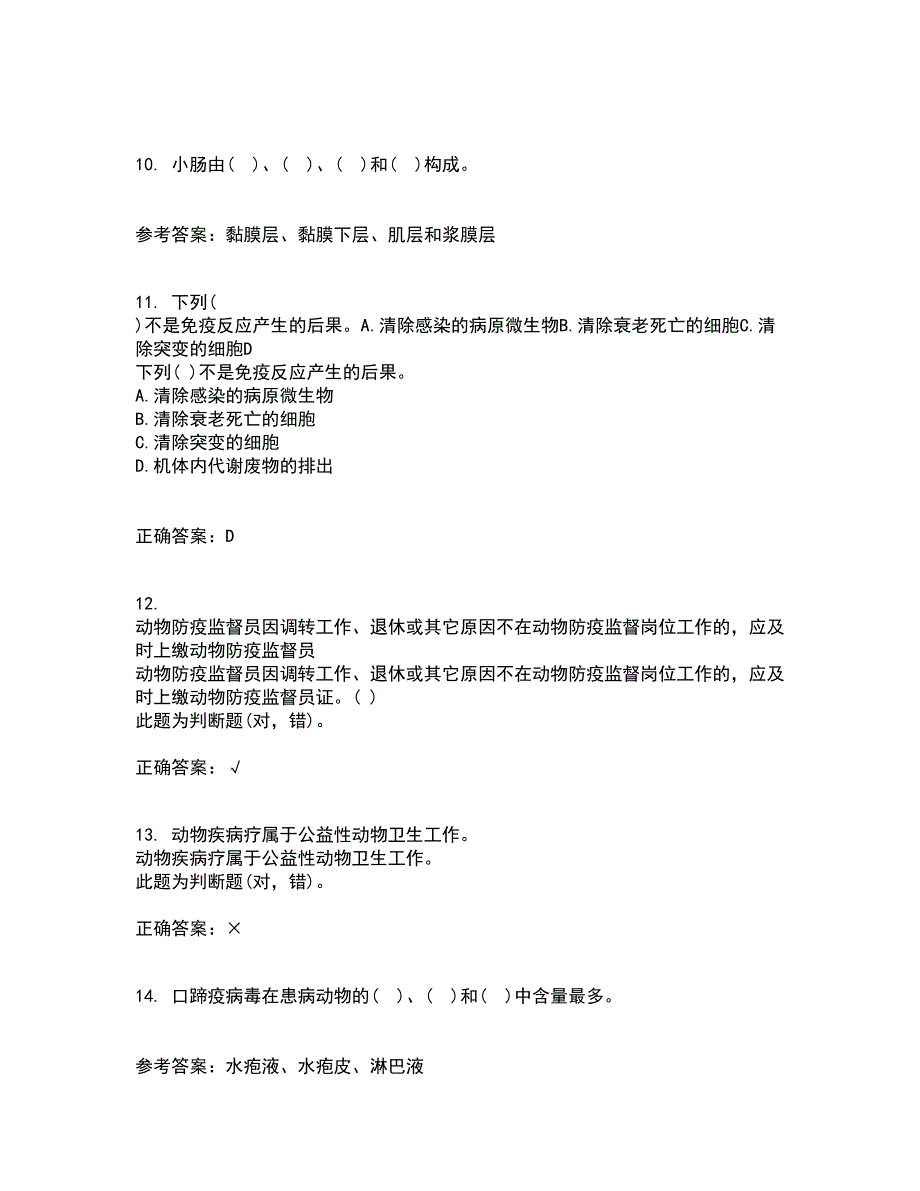 10. 小肠由（ ）、（ ）、（ ）和（ ）构成。

参考答案：黏膜层、黏膜下层、肌层和浆膜层

11. 下列（ ）不是免疫反应产生的后果。A.清除感染的病原微生物B.清除衰老死亡的细胞C.清除突变的细胞D
下列（ ）不是免疫反应产生的后果。
A.清除感染的病原微生物
B.清除衰老死亡的细胞
C.清除突变的细胞
D.机体内代谢废物的排出

正确答案：D

12. 动物防疫监督员因调转工作、退休或其它原因不在动物防疫监督岗位工作的，应及时上缴动物防疫监督员
动物防疫监督员因调转工作、退休或其它原因不在动物防疫监督岗位工作的，应及时上缴动物防疫监督员证。（ ）
此题为判断题(对，错)。

正确答案：√

13. 动物疾病疗属于公益性动物卫生工作。
动物疾病疗属于公益性动物卫生工作。
此题为判断题(对，错)。

正确答案：×

14. 口蹄疫病毒在患病动物的（ ）、（ ）和（ ）中含量最多。

参考答案：水疱液、水疱皮、淋巴液